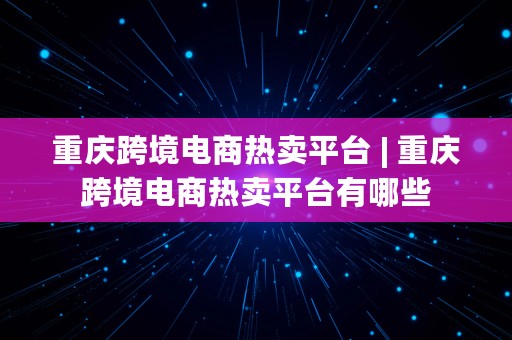 重庆跨境电商热卖平台 | 重庆跨境电商热卖平台有哪些